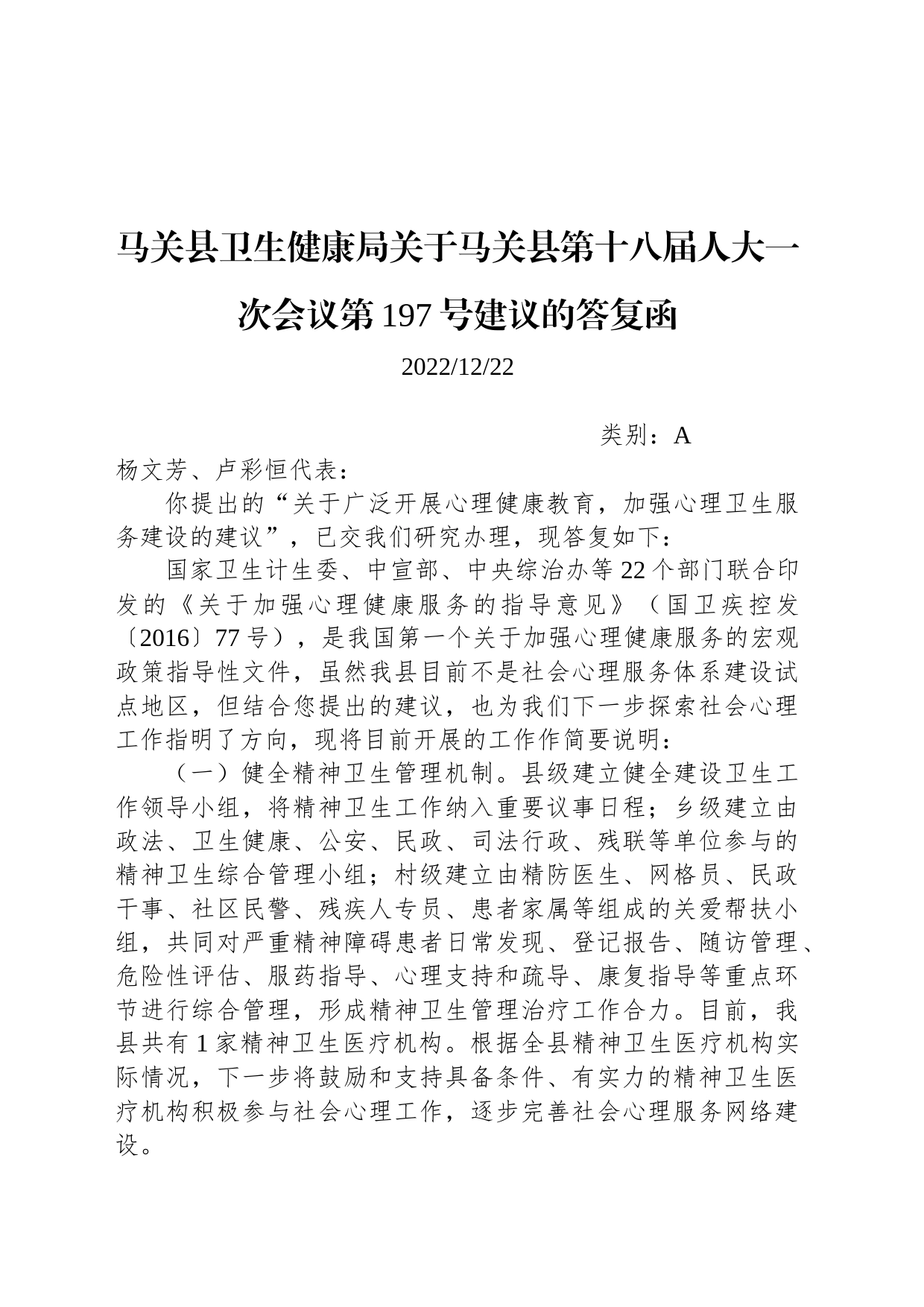 马关县卫生健康局关于马关县第十八届人大一次会议第 197 号建议的答复函

2022/12/22

类别：A

杨文芳、卢彩恒代表：

你提出的“关于广泛开展心理健康教育，加强心理卫生服务建设的建议”，已交我们研究办理，现答复如下：

国家卫生计生委、中宣部、中央综治办等 22 个部门联合印发的《关于加强心理健康服务的指导意见》（国卫疾控发〔2016〕77 号），是我国第一个关于加强心理健康服务的宏观政策指导性文件，虽然我县目前不是社会心理服务体系建设试点地区，但结合您提出的建议，也为我们下一步探索社会心理工作指明了方向，现将目前开展的工作作简要说明：

（一）健全精神卫生管理机制。县级建立健全建设卫生工作领导小组，将精神卫生工作纳入重要议事日程；乡级建立由政法、卫生健康、公安、民政、司法行政、残联等单位参与的精神卫生综合管理小组；村级建立由精防医生、网格员、民政干事、社区民警、残疾人专员、患者家属等组成的关爱帮扶小组，共同对严重精神障碍患者日常发现、登记报告、随访管理、危险性评估、服药指导、心理支持和疏导、康复指导等重点环节进行综合管理，形成精神卫生管理治疗工作合力。目前，我县共有 1 家精神卫生医疗机构。根据全县精神卫生医疗机构实际情况，下一步将鼓励和支持具备条件、有实力的精神卫生医疗机构积极参与社会心理工作，逐步完善社会心理服务网络建设。